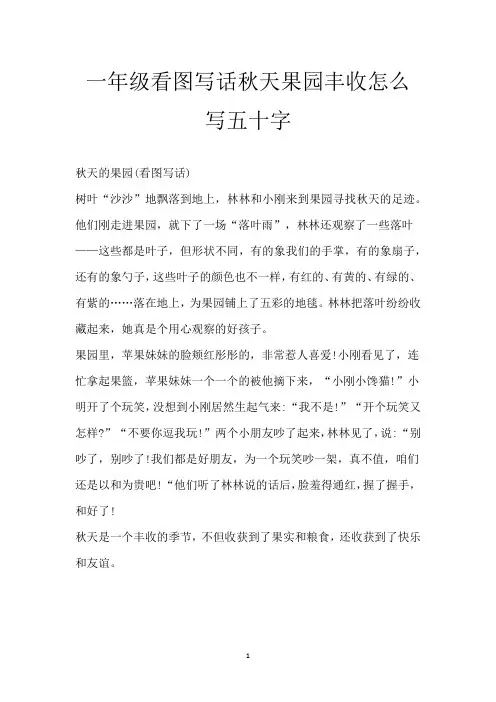 一年级看图写话秋天果园丰收怎么写五十字

秋天的果园(看图写话)

树叶“沙沙”地飘落到地上，林林和小刚来到果园寻找秋天的足迹。他们刚走进果园，就下了一场“落叶雨”，林林还观察了一些落叶——这些都是叶子，但形状不同，有的象我们的手掌，有的象扇子，还有的象勺子，这些叶子的颜色也不一样，有红的、有黄的、有绿的、有紫的……落在地上，为果园铺上了五彩的地毯。林林把落叶纷纷收藏起来，她真是个用心观察的好孩子。

果园里，苹果妹妹的脸颊红彤彤的，非常惹人喜爱!小刚看见了，连忙拿起果篮，苹果妹妹一个一个的被他摘下来，“小刚小馋猫!”小明开了个玩笑，没想到小刚居然生起气来:“我不是!”“开个玩笑又怎样?”“不要你逗我玩!”两个小朋友吵了起来，林林见了，说:“别吵了，别吵了!我们都是好朋友，为一个玩笑吵一架，真不值，咱们还是以和为贵吧!“他们听了林林说的话后，脸羞得通红，握了握手，和好了!

秋天是一个丰收的季节，不但收获到了果实和粮食，还收获到了快乐和友谊。

1